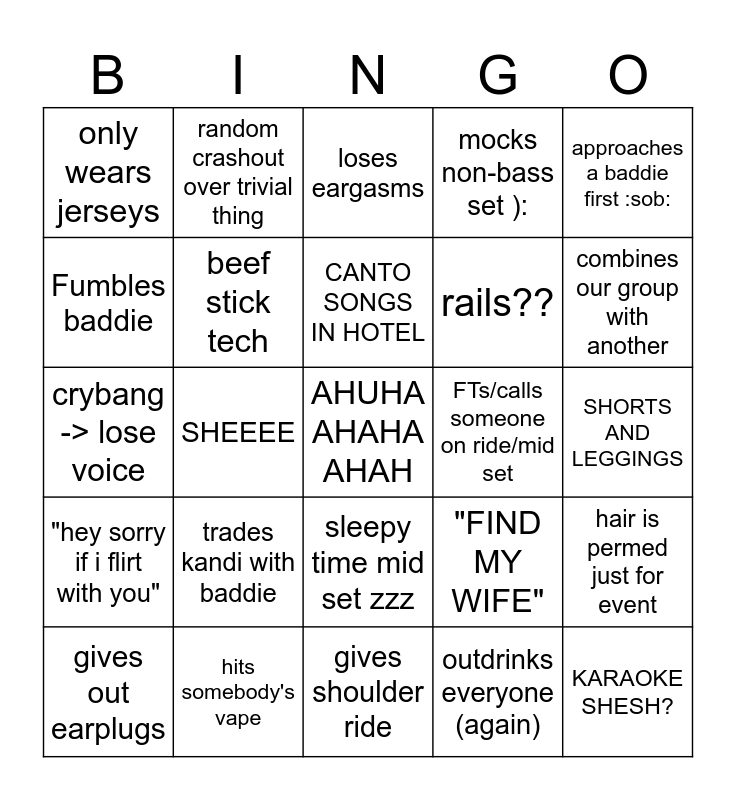 | B | I | N | G | O |
|---|---|---|---|---|
| only wears jerseys | random crashout over trivial thing | loses eargasms | mocks non-bass set ): | approaches a baddie first :sob: |
| Fumbles baddie | beef stick tech | CANTO SONGS IN HOTEL | rails?? | combines our group with another |
| crybang -> lose voice | SHEEEE | AHUHA AHAHA AHAH | FTs/calls someone on ride/mid set | SHORTS AND LEGGINGS |
| "hey sorry if i flirt with you" | trades kandi with baddie | sleepy time mid set zzz | "FIND MY WIFE" | hair is permed just for event |
| gives out earplugs | hits somebody's vape | gives shoulder ride | outdrinks everyone (again) | KARAOKE SHESH? |